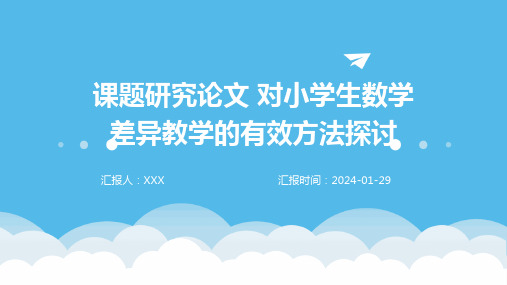 课题研究论文 对小学生数学差异教学的有效方法探讨

汇报人：XXX

汇报时间：2024-01-29